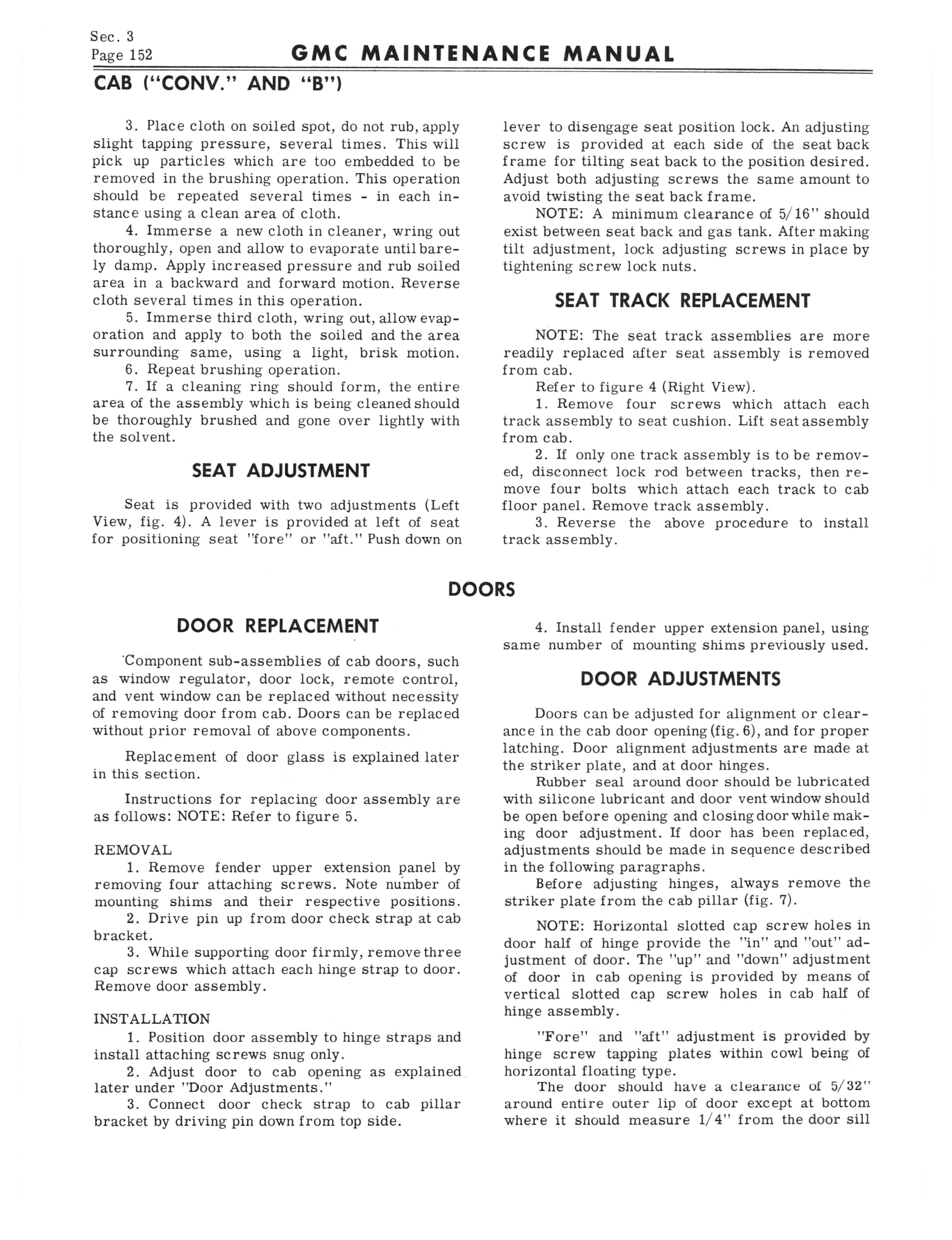 Sec. 3
Page 152

GMC MAINTENANCE MANUAL

CAB ("CONV." AND "B")

3. Place cloth on soiled spot, do not rub, apply slight tapping pressure, several times. This will pick up particles which are too embedded to be removed in the brushing operation. This operation should be repeated several times - in each instance using a clean area of cloth.

4. Immerse a new cloth in cleaner, wring out thoroughly, open and allow to evaporate until barely damp. Apply increased pressure and rub soiled area in a backward and forward motion. Reverse cloth several times in this operation.

5. Immerse third cloth, wring out, allow evaporation and apply to both the soiled and the area surrounding same, using a light, brisk motion.

6. Repeat brushing operation.

7. If a cleaning ring should form, the entire area of the assembly which is being cleaned should be thoroughly brushed and gone over lightly with the solvent.

SEAT ADJUSTMENT

Seat is provided with two adjustments (Left View, fig. 4). A lever is provided at left of seat for positioning seat "fore" or "aft." Push down on lever to disengage seat position lock. An adjusting screw is provided at each side of the seat back frame for tilting seat back to the position desired. Adjust both adjusting screws the same amount to avoid twisting the seat back frame.

NOTE: A minimum clearance of 5/16" should exist between seat back and gas tank. After making tilt adjustment, lock adjusting screws in place by tightening screw lock nuts.

SEAT TRACK REPLACEMENT

NOTE: The seat track assemblies are more readily replaced after seat assembly is removed from cab.

Refer to figure 4 (Right View).

1. Remove four screws which attach each track assembly to seat cushion. Lift seat assembly from cab.

2. If only one track assembly is to be removed, disconnect lock rod between tracks, then remove four bolts which attach each track to cab floor panel. Remove track assembly.

3. Reverse the above procedure to install track assembly.

DOORS

DOOR REPLACEMENT

Component sub-assemblies of cab doors, such as window regulator, door lock, remote control, and vent window can be replaced without necessity of removing door from cab. Doors can be replaced without prior removal of above components.

Replacement of door glass is explained later in this section.

Instructions for replacing door assembly are as follows: NOTE: Refer to figure 5.

REMOVAL

1. Remove fender upper extension panel by removing four attaching screws. Note number of mounting shims and their respective positions.

2. Drive pin up from door check strap at cab bracket.

3. While supporting door firmly, remove three cap screws which attach each hinge strap to door. Remove door assembly.

INSTALLATION

1. Position door assembly to hinge straps and install attaching screws snug only.

2. Adjust door to cab opening as explained later under "Door Adjustments."

3. Connect door check strap to cab pillar bracket by driving pin down from top side.

4. Install fender upper extension panel, using same number of mounting shims previously used.

DOOR ADJUSTMENTS

Doors can be adjusted for alignment or clearance in the cab door opening (fig. 6), and for proper latching. Door alignment adjustments are made at the striker plate, and at door hinges.

Rubber seal around door should be lubricated with silicone lubricant and door vent window should be open before opening and closing door while making door adjustment. If door has been replaced, adjustments should be made in sequence described in the following paragraphs.

Before adjusting hinges, always remove the striker plate from the cab pillar (fig. 7).

NOTE: Horizontal slotted cap screw holes in door half of hinge provide the "in" and "out" adjustment of door. The "up" and "down" adjustment of door in cab opening is provided by means of vertical slotted cap screw holes in cab half of hinge assembly.

"Fore" and "aft" adjustment is provided by hinge screw tapping plates within cowl being of horizontal floating type.

The door should have a clearance of 5/32" around entire outer lip of door except at bottom where it should measure 1/4" from the door sill